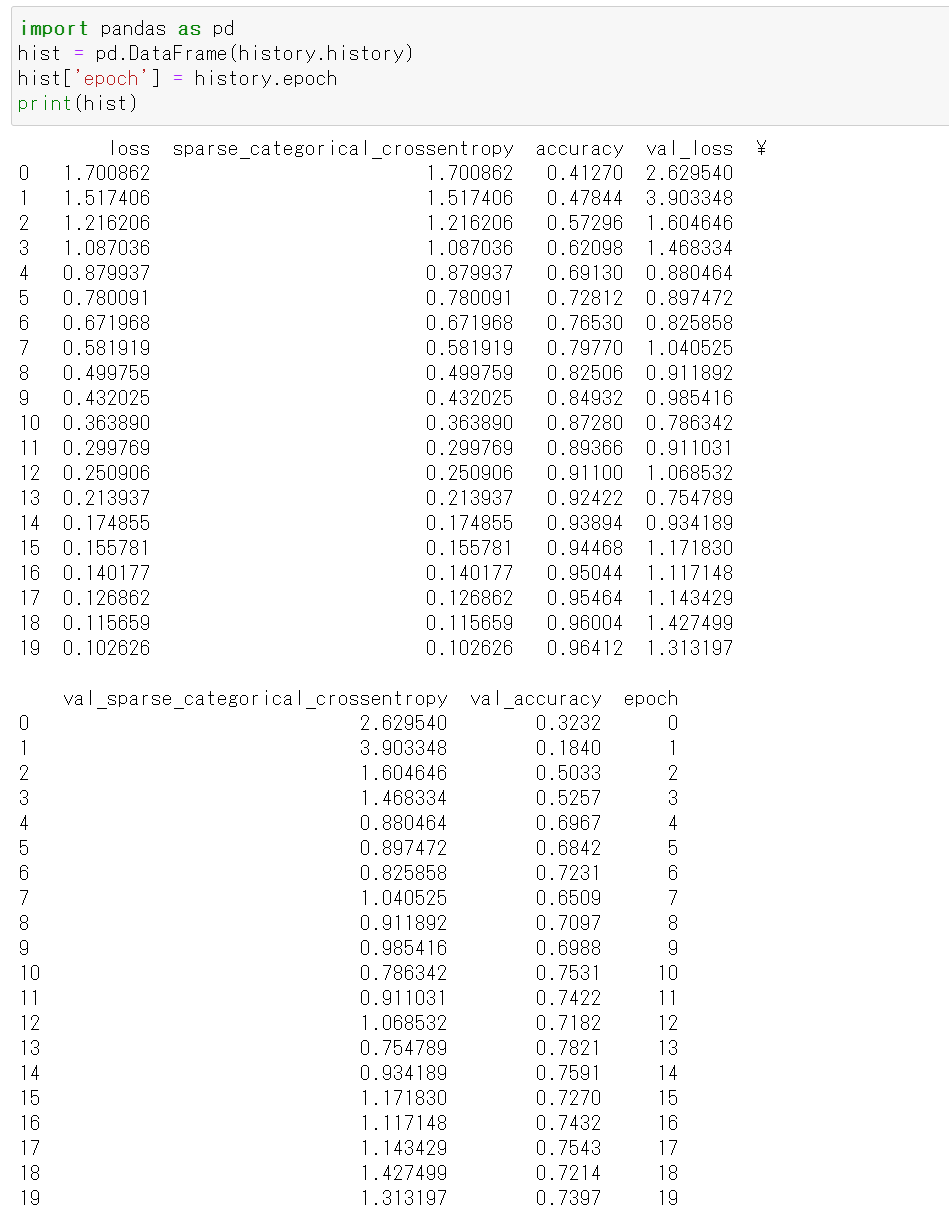 import pandas as pd
hist = pd.DataFrame(history.history)
hist['epoch'] = history.epoch
print(hist)

|  | loss | sparse_categorical_crossentropy | accuracy | val_loss | ¥ |
|---|---|---|---|---|---|
| 0 | 1.700862 | 1.700862 | 0.41270 | 2.629540 | |
| 1 | 1.517406 | 1.517406 | 0.47844 | 3.903348 | |
| 2 | 1.216206 | 1.216206 | 0.57296 | 1.604646 | |
| 3 | 1.087036 | 1.087036 | 0.62098 | 1.468334 | |
| 4 | 0.879937 | 0.879937 | 0.69130 | 0.880464 | |
| 5 | 0.780091 | 0.780091 | 0.72812 | 0.897472 | |
| 6 | 0.671968 | 0.671968 | 0.76530 | 0.825858 | |
| 7 | 0.581919 | 0.581919 | 0.79770 | 1.040525 | |
| 8 | 0.499759 | 0.499759 | 0.82506 | 0.911892 | |
| 9 | 0.432025 | 0.432025 | 0.84932 | 0.985416 | |
| 10 | 0.363890 | 0.363890 | 0.87280 | 0.786342 | |
| 11 | 0.299769 | 0.299769 | 0.89366 | 0.911031 | |
| 12 | 0.250906 | 0.250906 | 0.91100 | 1.068532 | |
| 13 | 0.213937 | 0.213937 | 0.92422 | 0.754789 | |
| 14 | 0.174855 | 0.174855 | 0.93894 | 0.934189 | |
| 15 | 0.155781 | 0.155781 | 0.94468 | 1.171830 | |
| 16 | 0.140177 | 0.140177 | 0.95044 | 1.117148 | |
| 17 | 0.126862 | 0.126862 | 0.95464 | 1.143429 | |
| 18 | 0.115659 | 0.115659 | 0.96004 | 1.427499 | |
| 19 | 0.102626 | 0.102626 | 0.96412 | 1.313197 | |

|  | val_sparse_categorical_crossentropy | val_accuracy | epoch |
|---|---|---|---|
| 0 | 2.629540 | 0.3232 | 0 |
| 1 | 3.903348 | 0.1840 | 1 |
| 2 | 1.604646 | 0.5033 | 2 |
| 3 | 1.468334 | 0.5257 | 3 |
| 4 | 0.880464 | 0.6967 | 4 |
| 5 | 0.897472 | 0.6842 | 5 |
| 6 | 0.825858 | 0.7231 | 6 |
| 7 | 1.040525 | 0.6509 | 7 |
| 8 | 0.911892 | 0.7097 | 8 |
| 9 | 0.985416 | 0.6988 | 9 |
| 10 | 0.786342 | 0.7531 | 10 |
| 11 | 0.911031 | 0.7422 | 11 |
| 12 | 1.068532 | 0.7182 | 12 |
| 13 | 0.754789 | 0.7821 | 13 |
| 14 | 0.934189 | 0.7591 | 14 |
| 15 | 1.171830 | 0.7270 | 15 |
| 16 | 1.117148 | 0.7432 | 16 |
| 17 | 1.143429 | 0.7543 | 17 |
| 18 | 1.427499 | 0.7214 | 18 |
| 19 | 1.313197 | 0.7397 | 19 |